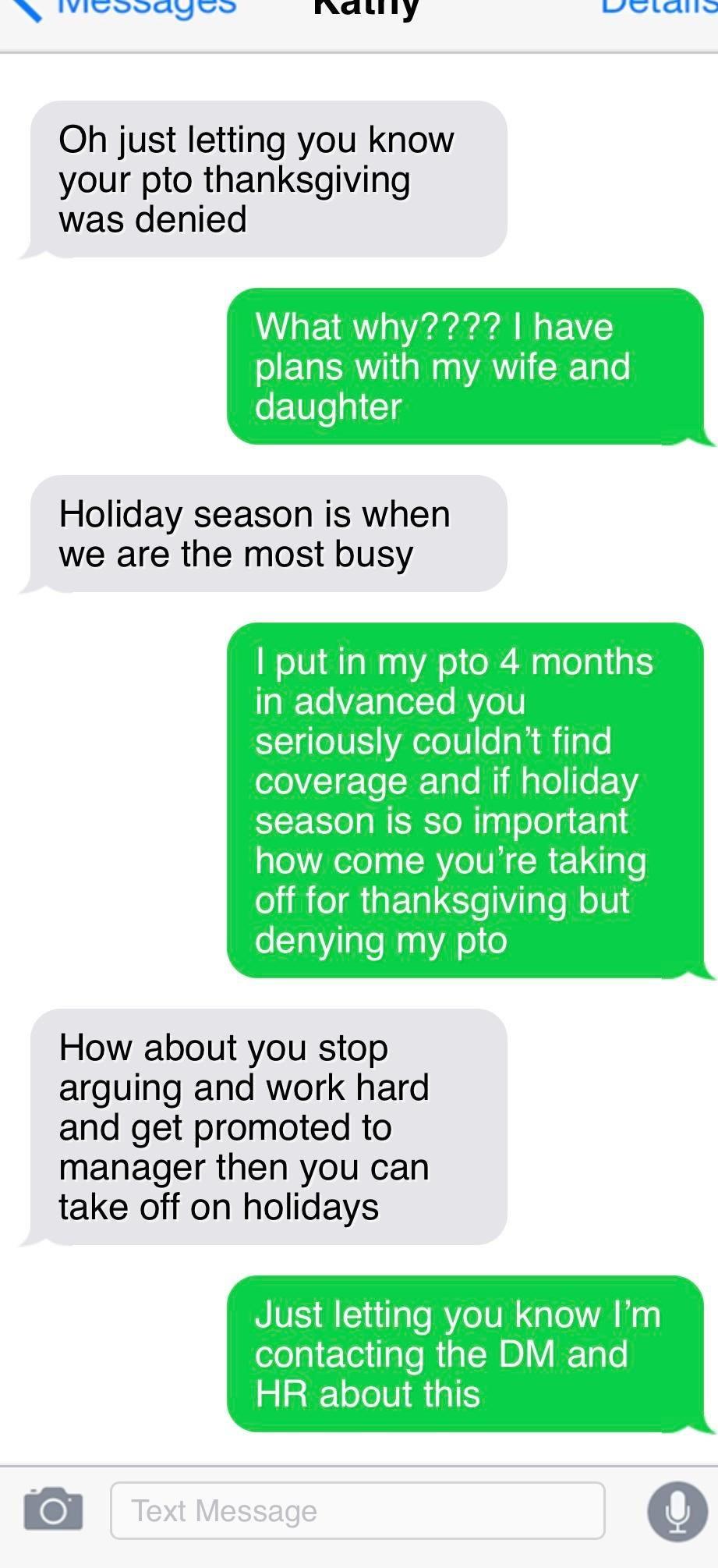 Messages Kathy Details

Oh just letting you know your pto thanksgiving was denied

What why???? I have plans with my wife and daughter

Holiday season is when we are the most busy

I put in my pto 4 months in advanced you seriously couldn't find coverage and if holiday season is so important how come you're taking off for thanksgiving but denying my pto

How about you stop arguing and work hard and get promoted to manager then you can take off on holidays

Just letting you know I'm contacting the DM and HR about this

Text Message